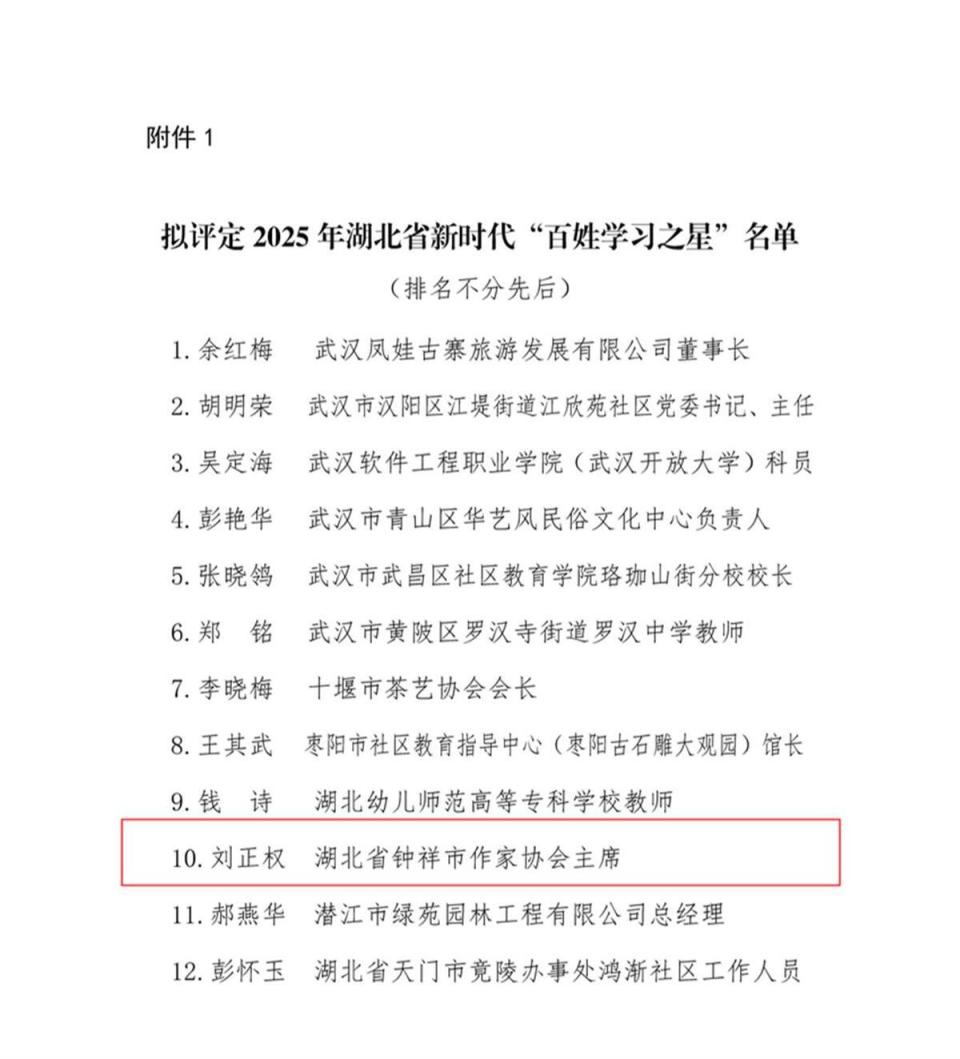 附件 1

拟评定 2025 年湖北省新时代“百姓学习之星”名单

（排名不分先后）

1. 余红梅　武汉凤娃古寨旅游发展有限公司董事长

2. 胡明荣　武汉市汉阳区江堤街道江欣苑社区党委书记、主任

3. 吴定海　武汉软件工程职业学院（武汉开放大学）科员

4. 彭艳华　武汉市青山区华艺风民俗文化中心负责人

5. 张晓鸽　武汉市武昌区社区教育学院珞珈山街分校校长

6. 郑　铭　武汉市黄陂区罗汉寺街道罗汉中学教师

7. 李晓梅　十堰市茶艺协会会长

8. 王其武　枣阳市社区教育指导中心（枣阳古石雕大观园）馆长

9. 钱　诗　湖北幼儿师范高等专科学校教师

10. 刘正权　湖北省钟祥市作家协会主席

11. 郝燕华　潜江市绿苑园林工程有限公司总经理

12. 彭怀玉　湖北省天门市竟陵办事处鸿渐社区工作人员